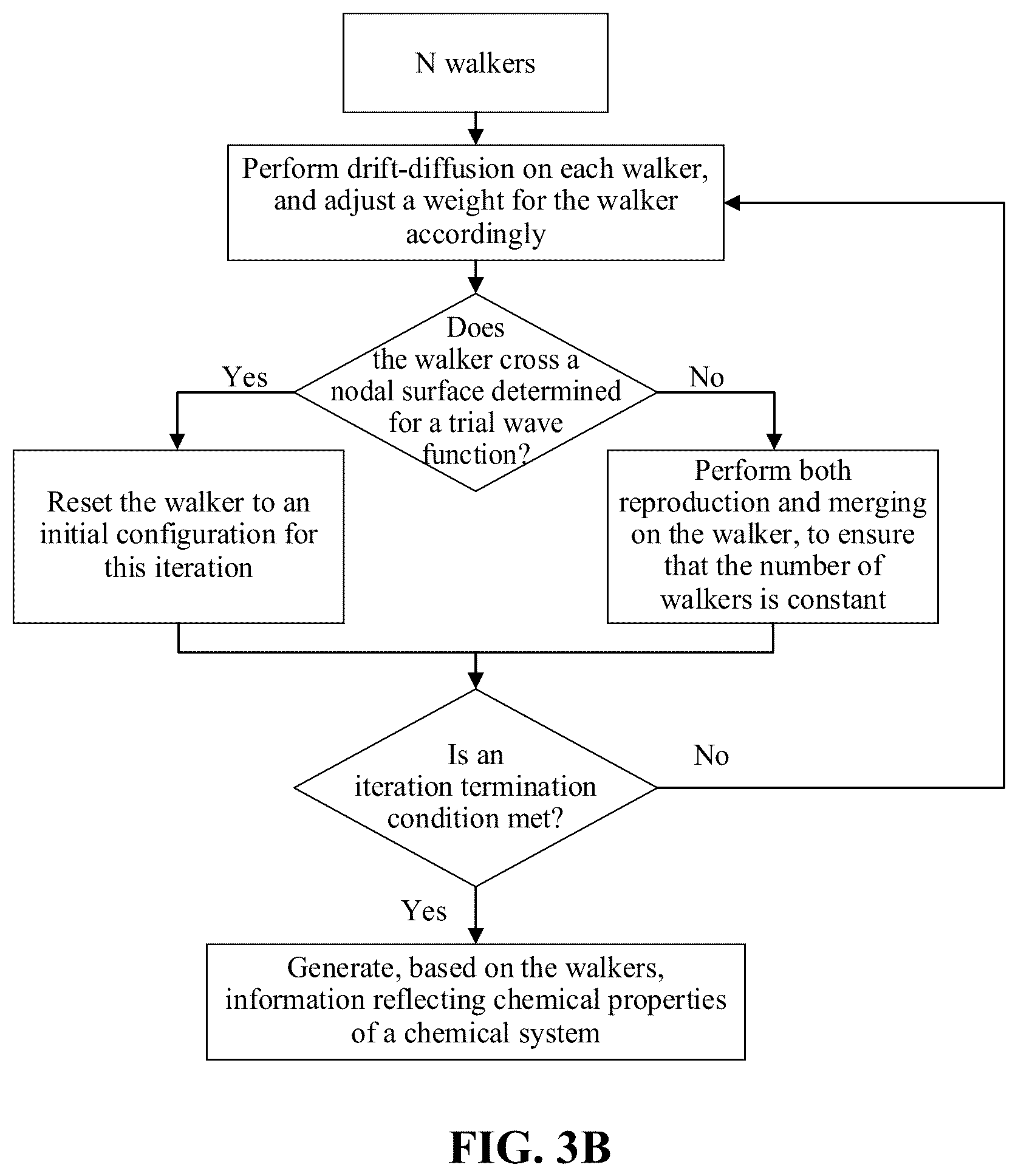 N walkers

Perform drift-diffusion on each walker, and adjust a weight for the walker accordingly

Does the walker cross a nodal surface determined for a trial wave function?

Yes

No

Reset the walker to an initial configuration for this iteration

Perform both reproduction and merging on the walker, to ensure that the number of walkers is constant

Is an iteration termination condition met?

No

Yes

Generate, based on the walkers, information reflecting chemical properties of a chemical system

FIG. 3B